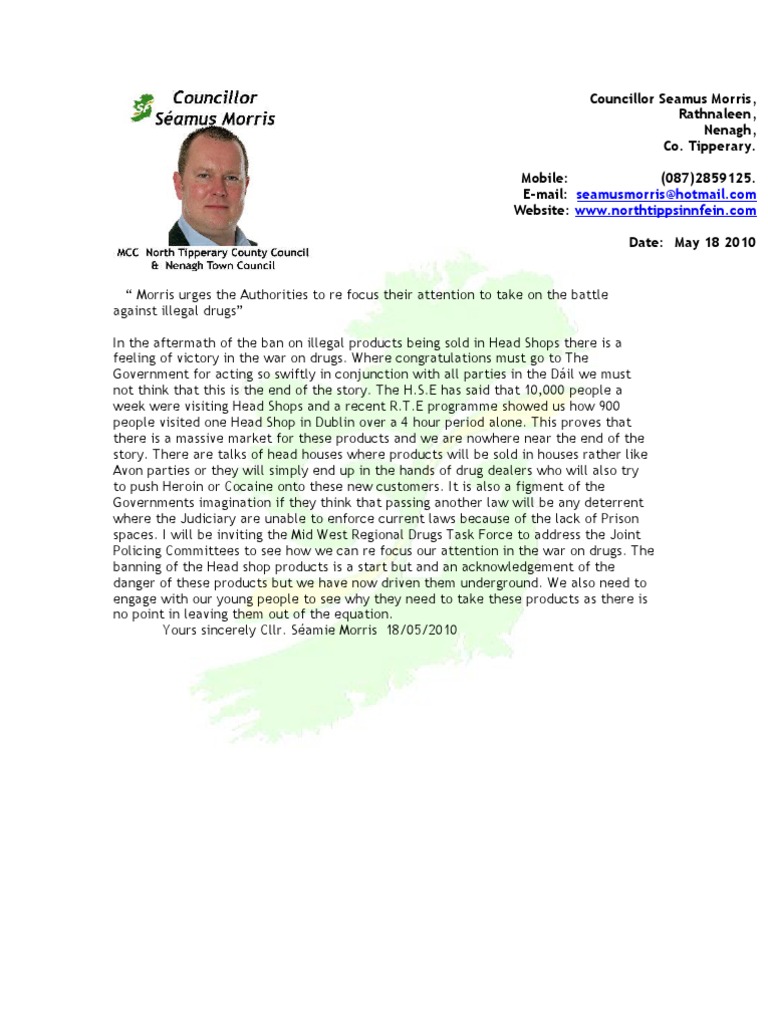 Councillor Séamus Morris

MCC North Tipperary County Council & Nenagh Town Council

Councillor Seamus Morris,
Rathnaleen,
Nenagh,
Co. Tipperary.

Mobile: (087)2859125.
E-mail: seamusmorris@hotmail.com
Website: www.northtippsinnfein.com

Date: May 18 2010

“ Morris urges the Authorities to re focus their attention to take on the battle against illegal drugs”

In the aftermath of the ban on illegal products being sold in Head Shops there is a feeling of victory in the war on drugs. Where congratulations must go to The Government for acting so swiftly in conjunction with all parties in the Dáil we must not think that this is the end of the story. The H.S.E has said that 10,000 people a week were visiting Head Shops and a recent R.T.E programme showed us how 900 people visited one Head Shop in Dublin over a 4 hour period alone. This proves that there is a massive market for these products and we are nowhere near the end of the story. There are talks of head houses where products will be sold in houses rather like Avon parties or they will simply end up in the hands of drug dealers who will also try to push Heroin or Cocaine onto these new customers. It is also a figment of the Governments imagination if they think that passing another law will be any deterrent where the Judiciary are unable to enforce current laws because of the lack of Prison spaces. I will be inviting the Mid West Regional Drugs Task Force to address the Joint Policing Committees to see how we can re focus our attention in the war on drugs. The banning of the Head shop products is a start but and an acknowledgement of the danger of these products but we have now driven them underground. We also need to engage with our young people to see why they need to take these products as there is no point in leaving them out of the equation.
Yours sincerely Cllr. Séamie Morris 18/05/2010